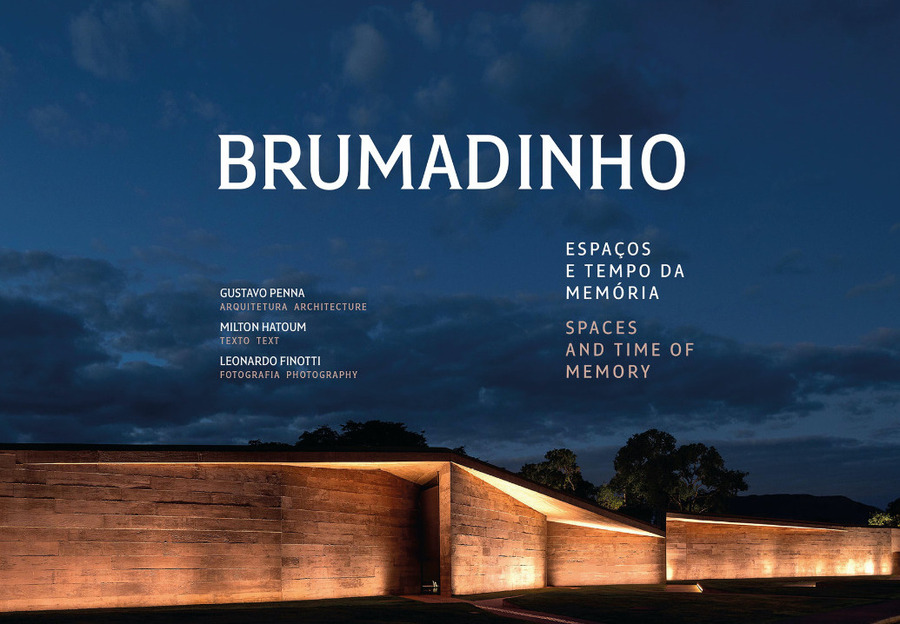 BRUMADINHO

GUSTAVO PENNA
ARQUITETURA ARCHITECTURE
MILTON HATOUM
TEXTO TEXT
LEONARDO FINOTTI
FOTOGRAFIA PHOTOGRAPHY

ESPAÇOS
E TEMPO DA
MEMÓRIA

SPACES
AND TIME OF
MEMORY